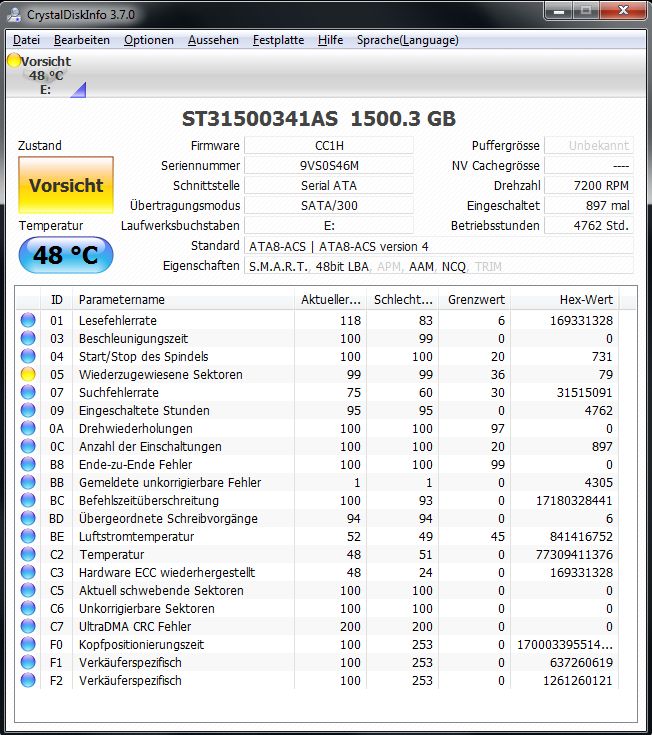 CrystalDiskInfo 3.7.0

Datei Bearbeiten Optionen Aussehen Festplatte Hilfe Sprache(Language)

Vorsicht
48 °C
E:

ST31500341AS 1500.3 GB

Zustand
Vorsicht
Temperatur
48 °C

Firmware CC1H
Seriennummer 9VS0S46M
Schnittstelle Serial ATA
Übertragungsmodus SATA/300
Laufwerksbuchstaben E:
Standard ATA8-ACS | ATA8-ACS version 4
Eigenschaften S.M.A.R.T. 48bit LBA, APM, AAM, NCQ, TRIM

Puffergrösse Unbekannt
NV Cachegrösse ----
Drehzahl 7200 RPM
Eingeschaltet 897 mal
Betriebsstunden 4762 Std.

| ID | Parametername | Aktueller... | Schlecht... | Grenzwert | Hex-Wert |
|---|---|---|---|---|---|
| 01 | Lesefehlerrate | 118 | 83 | 6 | 169331328 |
| 03 | Beschleunigungszeit | 100 | 99 | 0 | 0 |
| 04 | Start/Stop des Spindels | 100 | 100 | 20 | 731 |
| 05 | Wiederzugewiesene Sektoren | 99 | 99 | 36 | 79 |
| 07 | Suchfehlerrate | 75 | 60 | 30 | 31515091 |
| 09 | Eingeschaltete Stunden | 95 | 95 | 0 | 4762 |
| 0A | Drehwiederholungen | 100 | 100 | 97 | 0 |
| 0C | Anzahl der Einschaltungen | 100 | 100 | 20 | 897 |
| B8 | Ende-zu-Ende Fehler | 100 | 100 | 99 | 0 |
| BB | Gemeldete unkorrigierbare Fehler | 1 | 1 | 0 | 4305 |
| BC | Befehlszeitüberschreitung | 100 | 93 | 0 | 17180328441 |
| BD | Übergeordnete Schreibvorgänge | 94 | 94 | 0 | 6 |
| BE | Luftstromtemperatur | 52 | 49 | 45 | 841416752 |
| C2 | Temperatur | 48 | 51 | 0 | 77309411376 |
| C3 | Hardware ECC wiederhergestellt | 48 | 24 | 0 | 169331328 |
| C5 | Aktuell schwebende Sektoren | 100 | 100 | 0 | 0 |
| C6 | Unkorrigierbare Sektoren | 100 | 100 | 0 | 0 |
| C7 | UltraDMA CRC Fehler | 200 | 200 | 0 | 0 |
| F0 | Kopfpositionierungszeit | 100 | 253 | 0 | 170003395514... |
| F1 | Verkäuferspezifisch | 100 | 253 | 0 | 637260619 |
| F2 | Verkäuferspezifisch | 100 | 253 | 0 | 1261260121 |